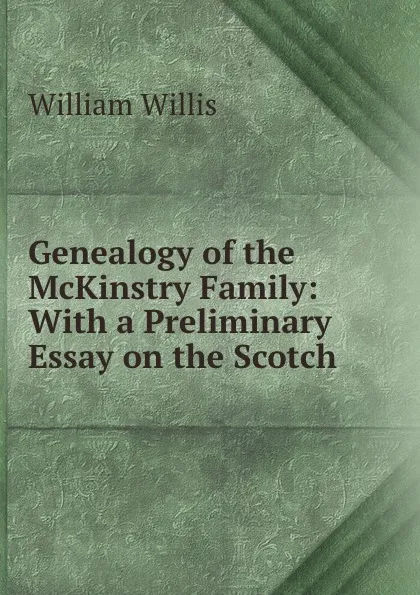 William Willis

Genealogy of the McKinstry Family: With a Preliminary Essay on the Scotch